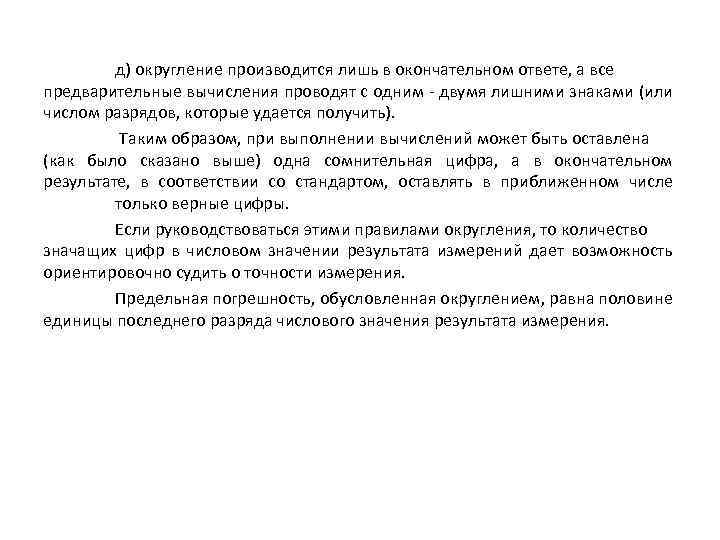 д) округление производится лишь в окончательном ответе, а все предварительные вычисления проводят с одним - двумя лишними знаками (или числом разрядов, которые удается получить).

Таким образом, при выполнении вычислений может быть оставлена (как было сказано выше) одна сомнительная цифра, а в окончательном результате, в соответствии со стандартом, оставлять в приближенном числе только верные цифры.

Если руководствоваться этими правилами округления, то количество значащих цифр в числовом значении результата измерений дает возможность ориентировочно судить о точности измерения.

Предельная погрешность, обусловленная округлением, равна половине единицы последнего разряда числового значения результата измерения.